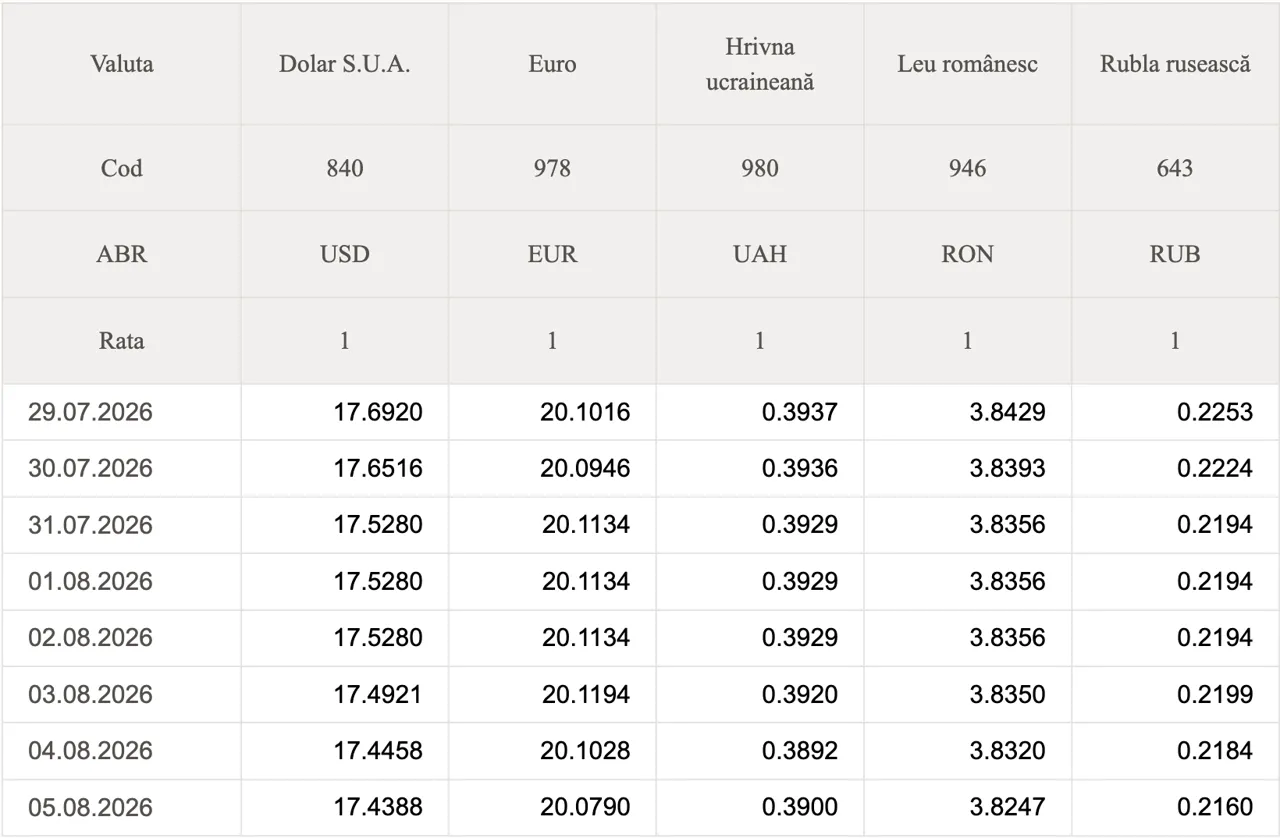 | Valuta | Dolar S.U.A. | Euro | Hrivna ucraineană | Leu românesc | Rubla rusească |
|---|---|---|---|---|---|
| Cod | 840 | 978 | 980 | 946 | 643 |
| ABR | USD | EUR | UAH | RON | RUB |
| Rata | 1 | 1 | 1 | 1 | 1 |
| 29.07.2026 | 17.6920 | 20.1016 | 0.3937 | 3.8429 | 0.2253 |
| 30.07.2026 | 17.6516 | 20.0946 | 0.3936 | 3.8393 | 0.2224 |
| 31.07.2026 | 17.5280 | 20.1134 | 0.3929 | 3.8356 | 0.2194 |
| 01.08.2026 | 17.5280 | 20.1134 | 0.3929 | 3.8356 | 0.2194 |
| 02.08.2026 | 17.5280 | 20.1134 | 0.3929 | 3.8356 | 0.2194 |
| 03.08.2026 | 17.4921 | 20.1194 | 0.3920 | 3.8350 | 0.2199 |
| 04.08.2026 | 17.4458 | 20.1028 | 0.3892 | 3.8320 | 0.2184 |
| 05.08.2026 | 17.4388 | 20.0790 | 0.3900 | 3.8247 | 0.2160 |